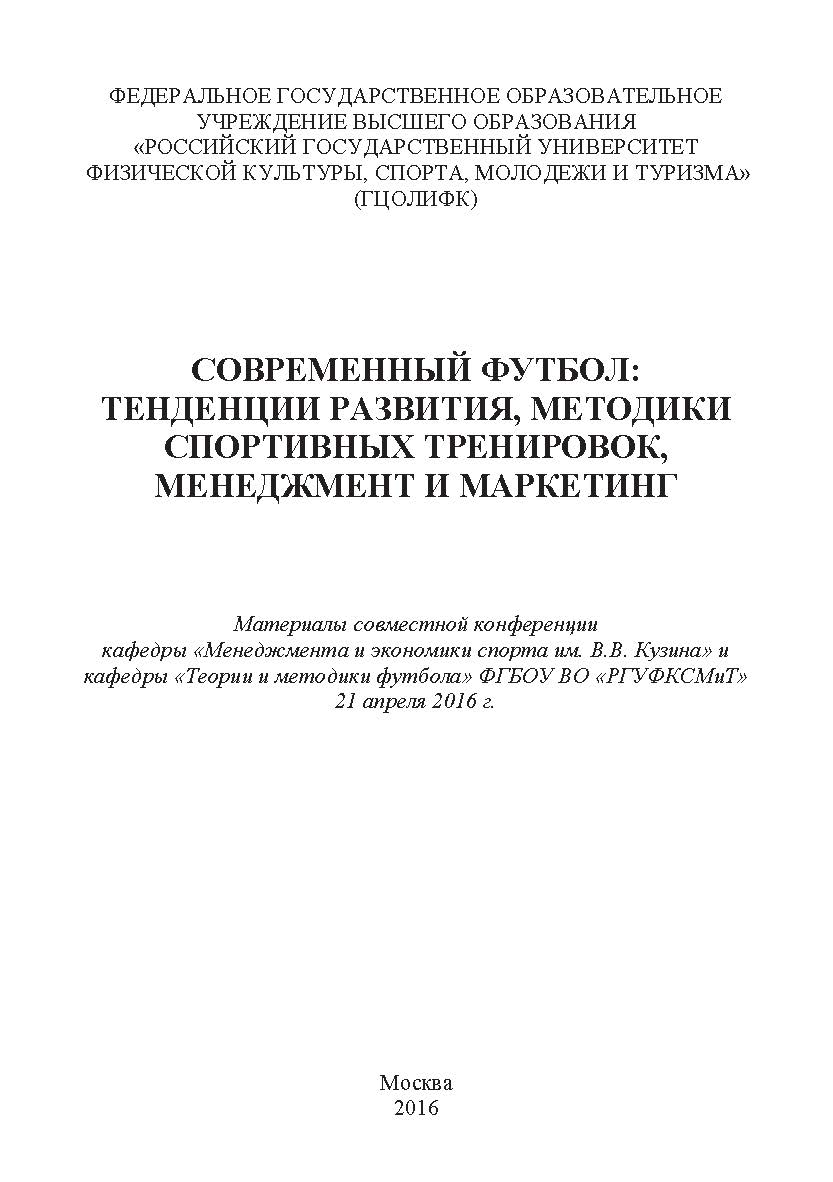 ФЕДЕРАЛЬНОЕ ГОСУДАРСТВЕННОЕ ОБРАЗОВАТЕЛЬНОЕ УЧРЕЖДЕНИЕ ВЫСШЕГО ОБРАЗОВАНИЯ «РОССИЙСКИЙ ГОСУДАРСТВЕННЫЙ УНИВЕРСИТЕТ ФИЗИЧЕСКОЙ КУЛЬТУРЫ, СПОРТА, МОЛОДЕЖИ И ТУРИЗМА» (ГЦОЛИФК)

СОВРЕМЕННЫЙ ФУТБОЛ: ТЕНДЕНЦИИ РАЗВИТИЯ, МЕТОДИКИ СПОРТИВНЫХ ТРЕНИРОВОК, МЕНЕДЖМЕНТ И МАРКЕТИНГ

Материалы совместной конференции кафедры «Менеджмента и экономики спорта им. В.В. Кузина» и кафедры «Теории и методики футбола» ФГБОУ ВО «РГУФКСМиТ» 21 апреля 2016 г.

Москва
2016